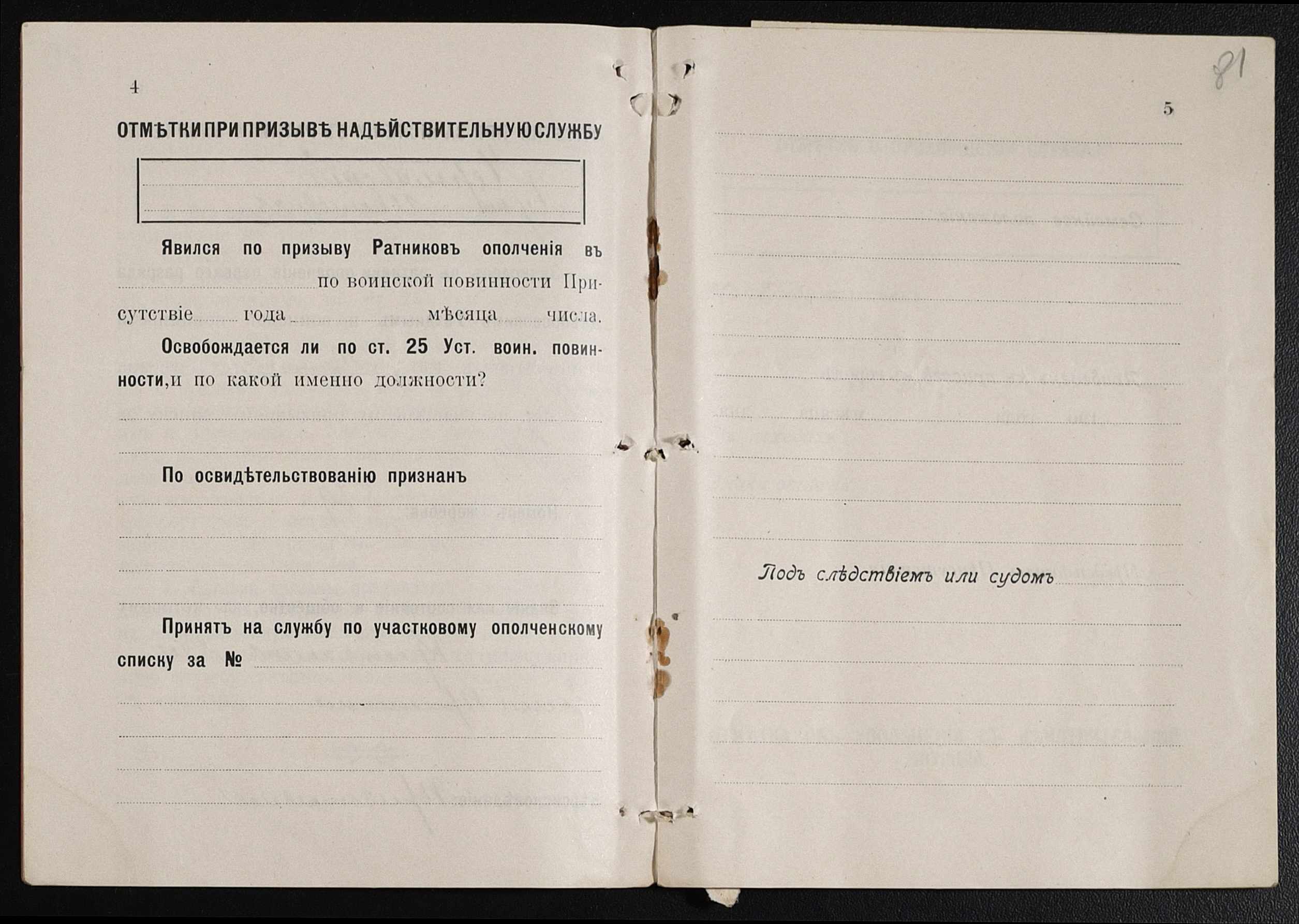 4

ОТМѢТКИ ПРИ ПРИЗЫВѢ НА ДѢЙСТВИТЕЛЬНУЮ СЛУЖБУ

Явился по призыву Ратниковъ ополченія въ по воинской повинности Присутствіе года мѣсяца числа.

Освобождается ли по ст. 25 Уст. воин. повинности, и по какой именно должности?

По освидѣтельствованію признанъ

Принятъ на службу по участковому ополченскому списку за №

81

5

Подъ слѣдствіемъ или судомъ